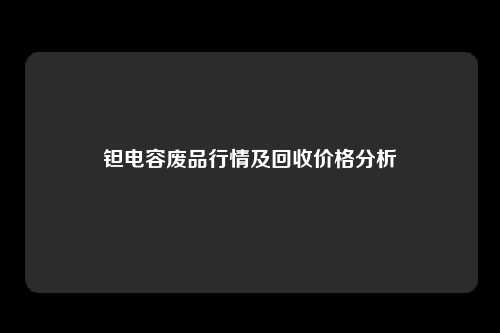 钽电容废品行情及回收价格分析